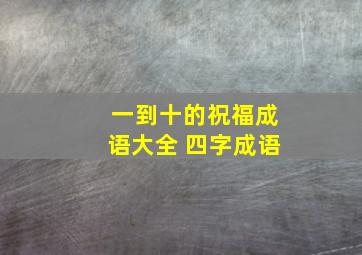 一到十的祝福成语大全 四字成语